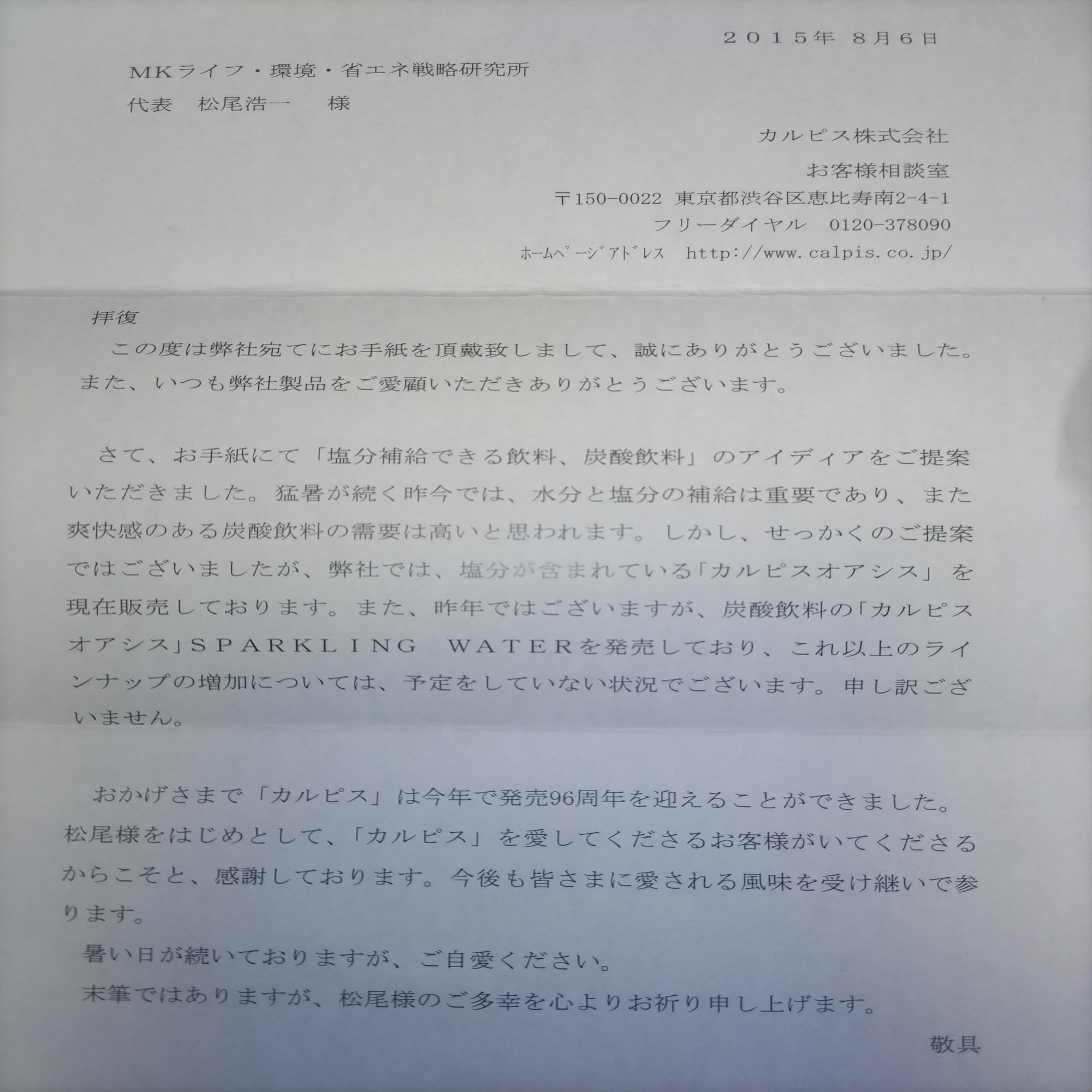 ２０１５年 ８月６日

ＭＫライフ・環境・省エネ戦略研究所
代表　松尾浩一　　様

カルピス株式会社
お客様相談室
〒150-0022 東京都渋谷区恵比寿南2-4-1
フリーダイヤル　0120-378090
ﾎｰﾑﾍﾟｰｼﾞｱﾄﾞﾚｽ　http://www.calpis.co.jp/

拝復
この度は弊社宛てにお手紙を頂戴致しまして、誠にありがとうございました。また、いつも弊社製品をご愛顧いただきありがとうございます。

さて、お手紙にて「塩分補給できる飲料、炭酸飲料」のアイディアをご提案いただきました。猛暑が続く昨今では、水分と塩分の補給は重要であり、また爽快感のある炭酸飲料の需要は高いと思われます。しかし、せっかくのご提案ではございましたが、弊社では、塩分が含まれている「カルピスオアシス」を現在販売しております。また、昨年ではございますが、炭酸飲料の「カルピスオアシス」ＳＰＡＲＫＬＩＮＧ　ＷＡＴＥＲを発売しており、これ以上のラインナップの増加については、予定をしていない状況でございます。申し訳ございません。

おかげさまで「カルピス」は今年で発売96周年を迎えることができました。松尾様をはじめとして、「カルピス」を愛してくださるお客様がいてくださるからこそと、感謝しております。今後も皆さまに愛される風味を受け継いで参ります。
暑い日が続いておりますが、ご自愛ください。
末筆ではありますが、松尾様のご多幸を心よりお祈り申し上げます。
敬具